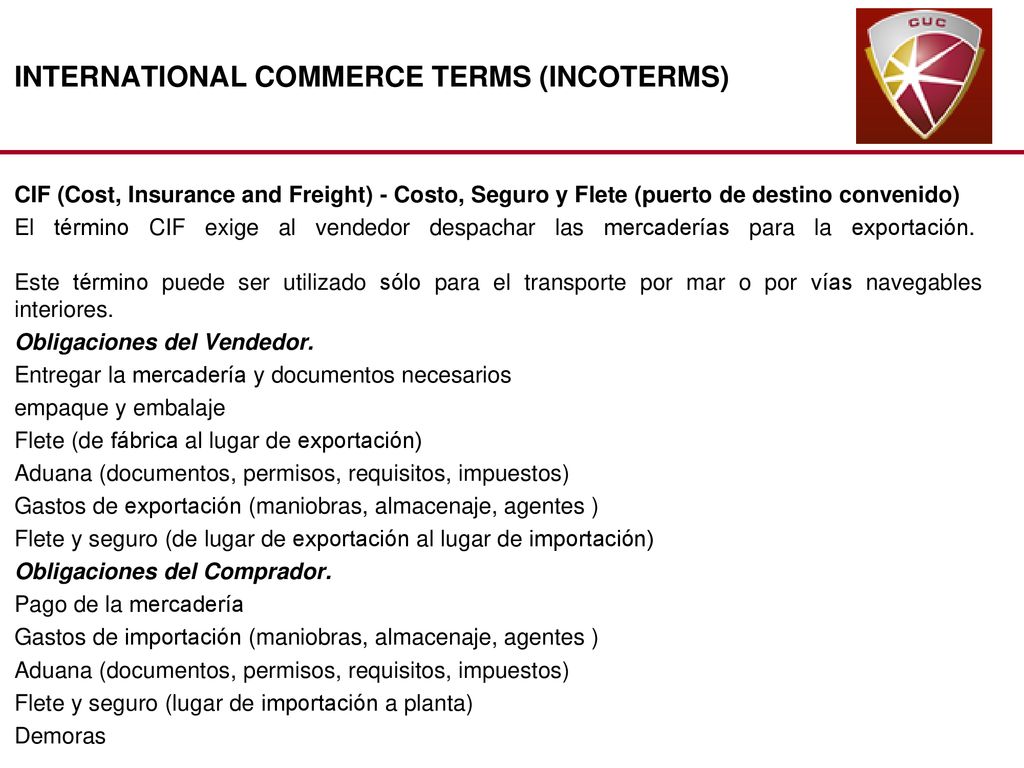 INTERNATIONAL COMMERCE TERMS (INCOTERMS)

CUC

CIF (Cost, Insurance and Freight) - Costo, Seguro y Flete (puerto de destino convenido)
El término CIF exige al vendedor despachar las mercaderías para la exportación.

Este término puede ser utilizado sólo para el transporte por mar o por vías navegables interiores.
Obligaciones del Vendedor.
Entregar la mercadería y documentos necesarios
empaque y embalaje
Flete (de fábrica al lugar de exportación)
Aduana (documentos, permisos, requisitos, impuestos)
Gastos de exportación (maniobras, almacenaje, agentes )
Flete y seguro (de lugar de exportación al lugar de importación)
Obligaciones del Comprador.
Pago de la mercadería
Gastos de importación (maniobras, almacenaje, agentes )
Aduana (documentos, permisos, requisitos, impuestos)
Flete y seguro (lugar de importación a planta)
Demoras